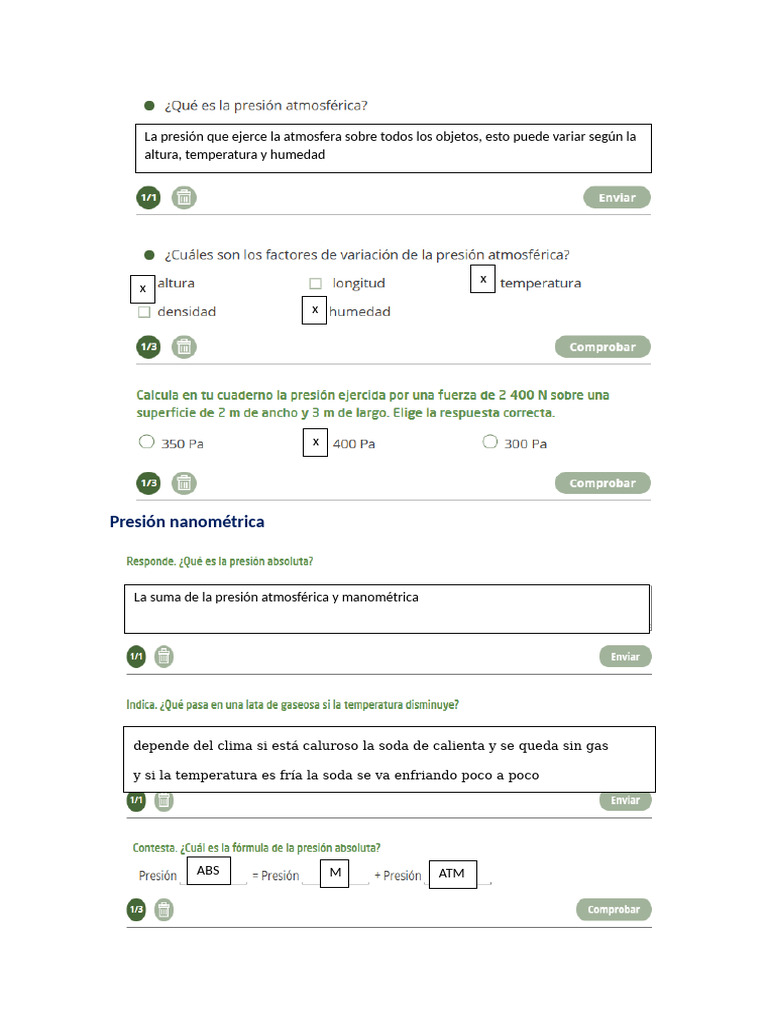 ¿Qué es la presión atmosférica?

La presión que ejerce la atmosfera sobre todos los objetos, esto puede variar según la altura, temperatura y humedad

1/1

Enviar

¿Cuáles son los factores de variación de la presión atmosférica?

x altura
longitud
x temperatura
densidad
x humedad

1/3

Comprobar

Calcula en tu cuaderno la presión ejercida por una fuerza de 2 400 N sobre una superficie de 2 m de ancho y 3 m de largo. Elige la respuesta correcta.

350 Pa
x 400 Pa
300 Pa

1/3

Comprobar

Presión nanométrica

Responde. ¿Qué es la presión absoluta?

La suma de la presión atmosférica y manométrica

1/1

Enviar

Indica. ¿Qué pasa en una lata de gaseosa si la temperatura disminuye?

depende del clima si está caluroso la soda de calienta y se queda sin gas

y si la temperatura es fría la soda se va enfriando poco a poco

1/1

Enviar

Contesta. ¿Cuál es la fórmula de la presión absoluta?

Presión ABS = Presión M + Presión ATM

1/3

Comprobar